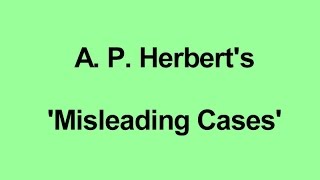 A. P. Herbert's

'Misleading Cases'